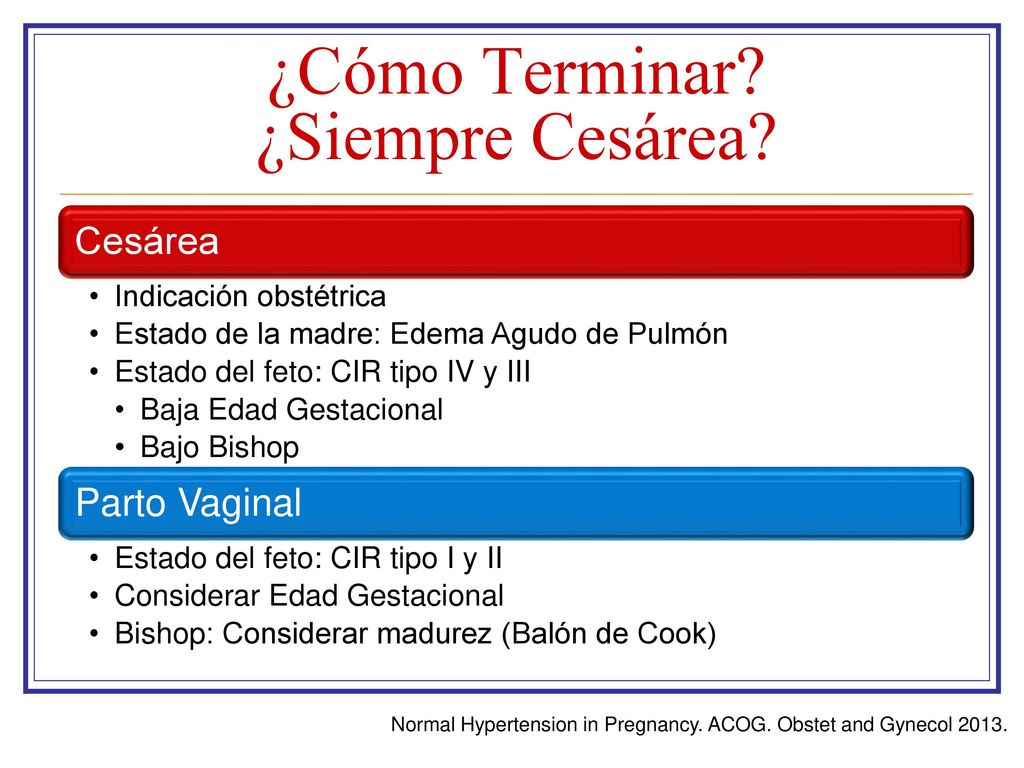 ¿Cómo Terminar?
¿Siempre Cesárea?

Cesárea

• Indicación obstétrica
• Estado de la madre: Edema Agudo de Pulmón
• Estado del feto: CIR tipo IV y III
• Baja Edad Gestacional
• Bajo Bishop

Parto Vaginal

• Estado del feto: CIR tipo I y II
• Considerar Edad Gestacional
• Bishop: Considerar madurez (Balón de Cook)

Normal Hypertension in Pregnancy. ACOG. Obstet and Gynecol 2013.